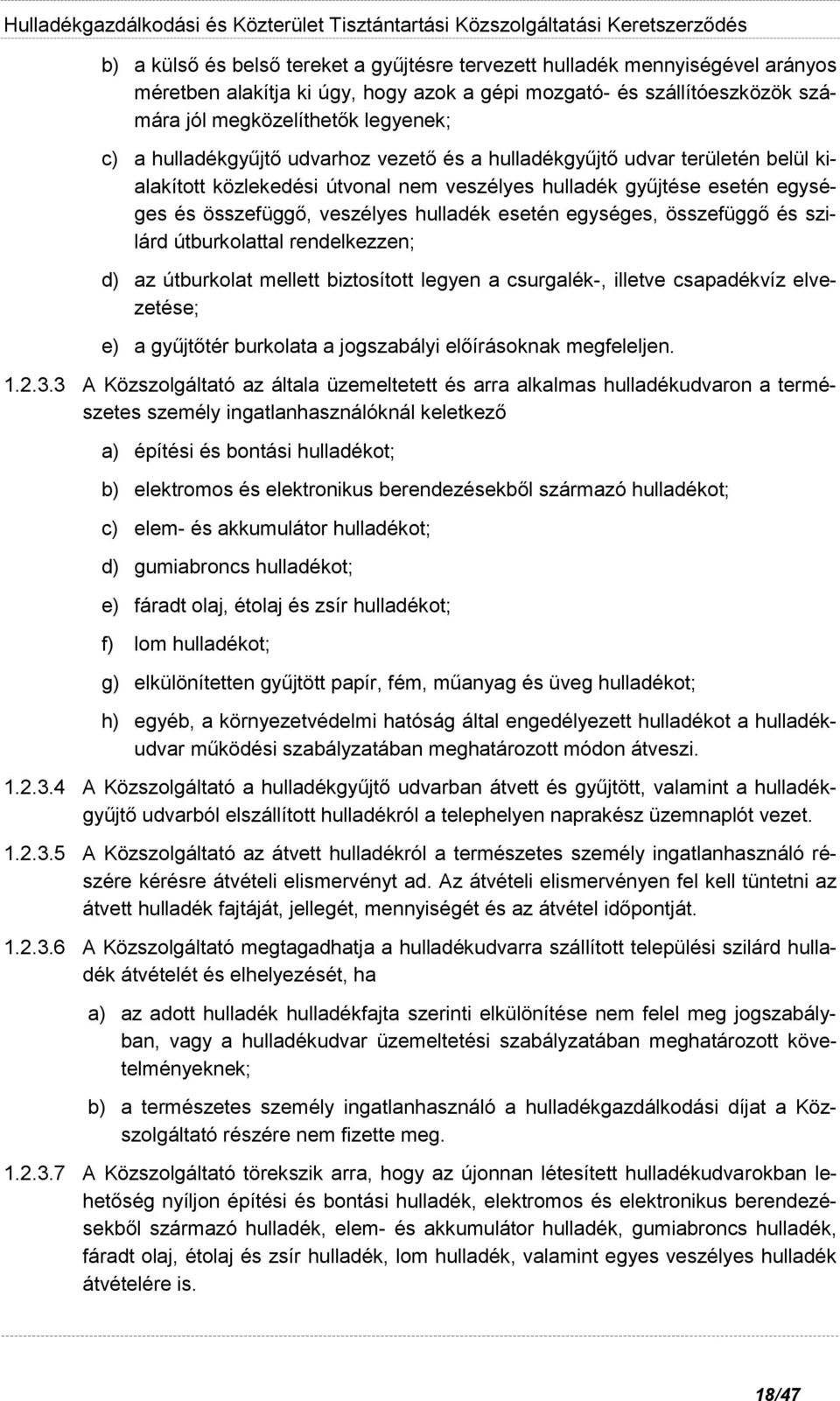 Hulladékgazdálkodási és Közterület Tisztántartási Közszolgáltatási Keretszerződés

b) a külső és belső tereket a gyűjtésre tervezett hulladék mennyiségével arányos méretben alakítja ki úgy, hogy azok a gépi mozgató- és szállítóeszközök számára jól megközelíthetők legyenek;

c) a hulladékgyűjtő udvarhoz vezető és a hulladékgyűjtő udvar területén belül kialakított közlekedési útvonal nem veszélyes hulladék gyűjtése esetén egységes és összefüggő, veszélyes hulladék esetén egységes, összefüggő és szilárd útburkolattal rendelkezzen;

d) az útburkolat mellett biztosított legyen a csurgalék-, illetve csapadékvíz elvezetése;

e) a gyűjtőtér burkolata a jogszabályi előírásoknak megfeleljen.

1.2.3.3 A Közszolgáltató az általa üzemeltetett és arra alkalmas hulladékudvaron a természetes személy ingatlanhasználóknál keletkező

a) építési és bontási hulladékot;

b) elektromos és elektronikus berendezésekből származó hulladékot;

c) elem- és akkumulátor hulladékot;

d) gumiabroncs hulladékot;

e) fáradt olaj, étolaj és zsír hulladékot;

f) lom hulladékot;

g) elkülönítetten gyűjtött papír, fém, műanyag és üveg hulladékot;

h) egyéb, a környezetvédelmi hatóság által engedélyezett hulladékot a hulladékudvar működési szabályzatában meghatározott módon átveszi.

1.2.3.4 A Közszolgáltató a hulladékgyűjtő udvarban átvett és gyűjtött, valamint a hulladékgyűjtő udvarból elszállított hulladékról a telephelyen naprakész üzemnaplót vezet.

1.2.3.5 A Közszolgáltató az átvett hulladékról a természetes személy ingatlanhasználó részére kérésre átvételi elismervényt ad. Az átvételi elismervényen fel kell tüntetni az átvett hulladék fajtáját, jellegét, mennyiségét és az átvétel időpontját.

1.2.3.6 A Közszolgáltató megtagadhatja a hulladékudvarra szállított települési szilárd hulladék átvételét és elhelyezését, ha

a) az adott hulladék hulladékfajta szerinti elkülönítése nem felel meg jogszabályban, vagy a hulladékudvar üzemeltetési szabályzatában meghatározott követelményeknek;

b) a természetes személy ingatlanhasználó a hulladékgazdálkodási díjat a Közszolgáltató részére nem fizette meg.

1.2.3.7 A Közszolgáltató törekszik arra, hogy az újonnan létesített hulladékudvarokban lehetőség nyíljon építési és bontási hulladék, elektromos és elektronikus berendezésekből származó hulladék, elem- és akkumulátor hulladék, gumiabroncs hulladék, fáradt olaj, étolaj és zsír hulladék, lom hulladék, valamint egyes veszélyes hulladék átvételére is.

18/47